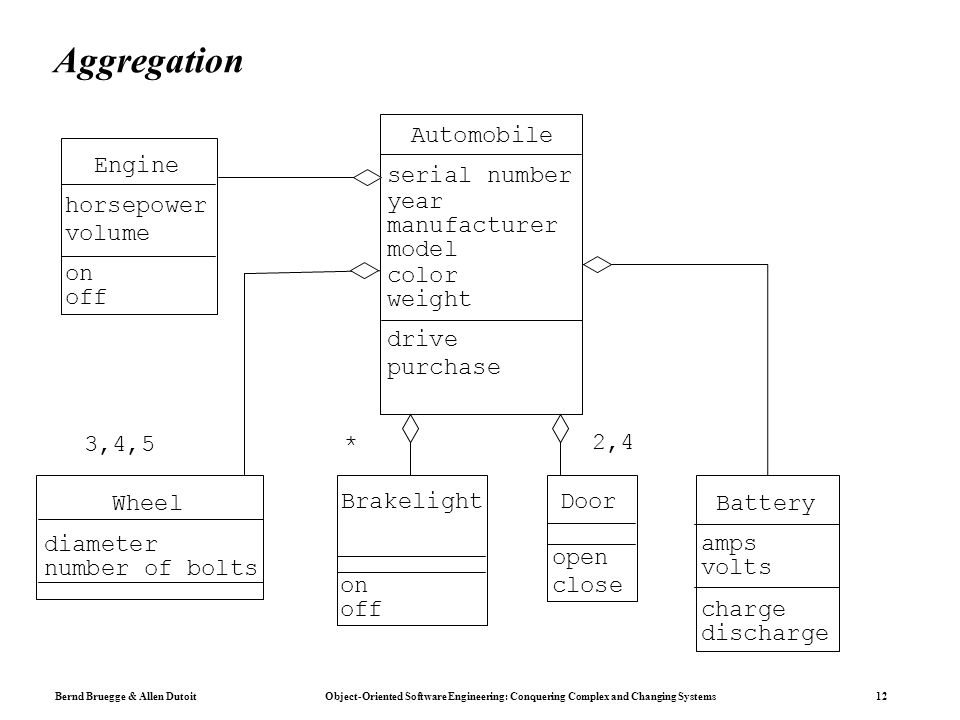 Aggregation

Engine

horsepower
volume

on
off

Automobile

serial number
year
manufacturer
model
color
weight

drive
purchase

3,4,5

*

2,4

Wheel

diameter
number of bolts

Brakelight

on
off

Door

open
close

Battery

amps
volts

charge
discharge

Bernd Bruegge & Allen Dutoit

Object-Oriented Software Engineering: Conquering Complex and Changing Systems

12